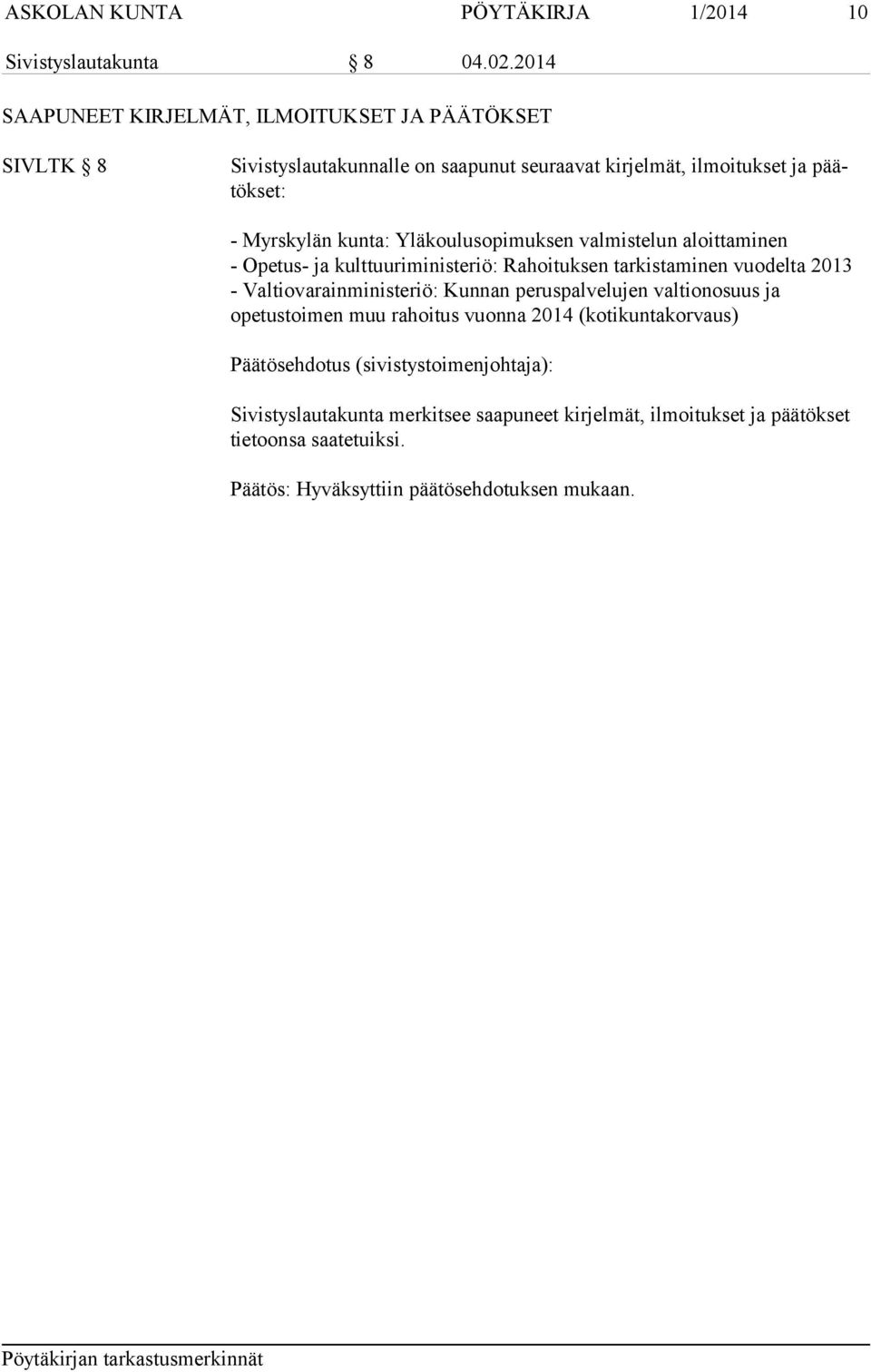 ASKOLAN KUNTA PÖYTÄKIRJA 1/2014 10

Sivistyslautakunta § 8 04.02.2014

SAAPUNEET KIRJELMÄT, ILMOITUKSET JA PÄÄTÖKSET

SIVLTK § 8 Sivistyslautakunnalle on saapunut seuraavat kirjelmät, ilmoitukset ja päätökset:

- Myrskylän kunta: Yläkoulusopimuksen valmistelun aloittaminen
- Opetus- ja kulttuuriministeriö: Rahoituksen tarkistaminen vuodelta 2013
- Valtiovarainministeriö: Kunnan peruspalvelujen valtionosuus ja opetustoimen muu rahoitus vuonna 2014 (kotikuntakorvaus)

Päätösehdotus (sivistystoimenjohtaja):

Sivistyslautakunta merkitsee saapuneet kirjelmät, ilmoitukset ja päätökset tietoonsa saatetuiksi.

Päätös: Hyväksyttiin päätösehdotuksen mukaan.

Pöytäkirjan tarkastusmerkinnät